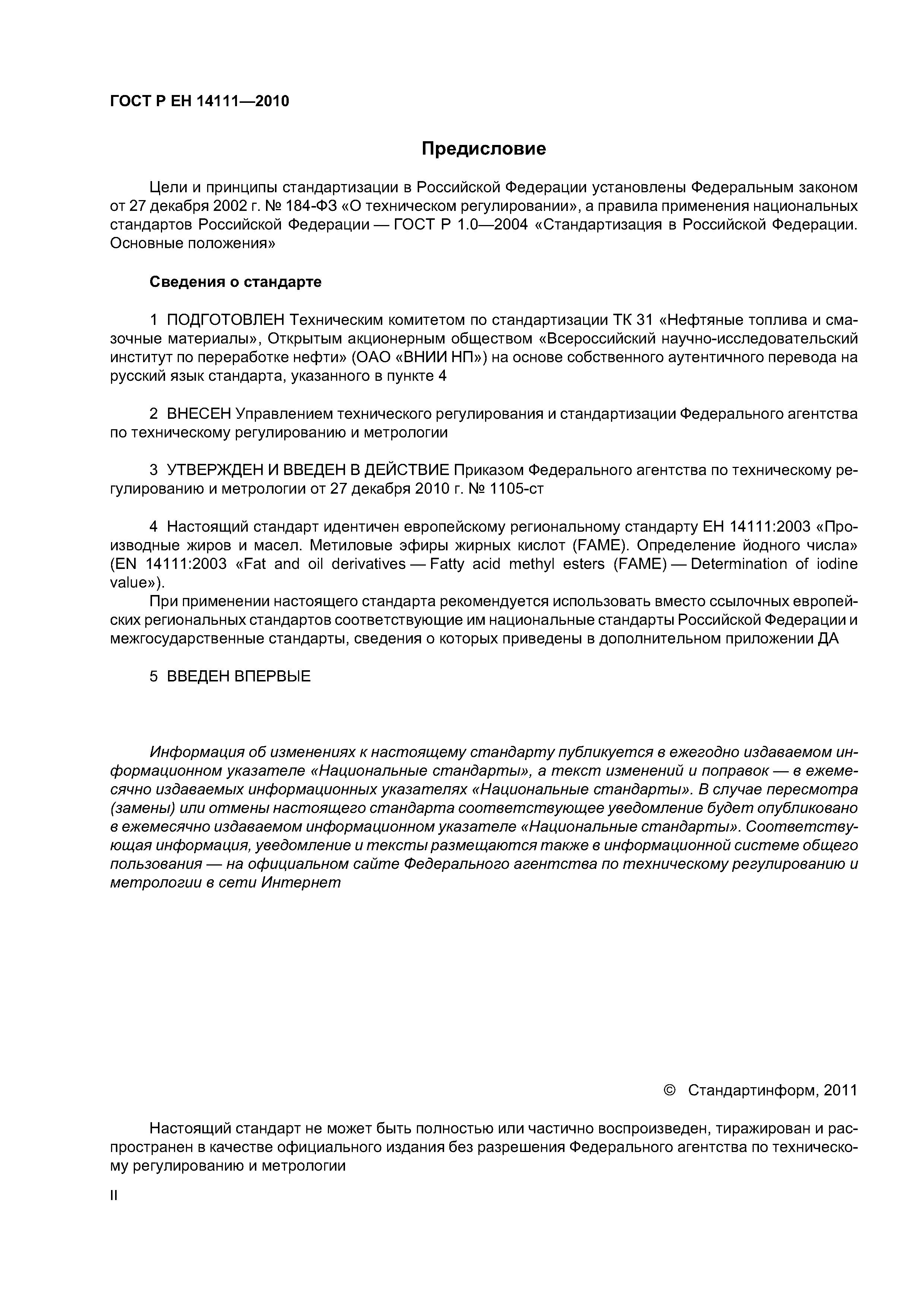 ГОСТ Р ЕН 14111—2010

Предисловие

Цели и принципы стандартизации в Российской Федерации установлены Федеральным законом от 27 декабря 2002 г. № 184-ФЗ «О техническом регулировании», а правила применения национальных стандартов Российской Федерации — ГОСТ Р 1.0—2004 «Стандартизация в Российской Федерации. Основные положения»

Сведения о стандарте

1 ПОДГОТОВЛЕН Техническим комитетом по стандартизации ТК 31 «Нефтяные топлива и смазочные материалы», Открытым акционерным обществом «Всероссийский научно-исследовательский институт по переработке нефти» (ОАО «ВНИИ НП») на основе собственного аутентичного перевода на русский язык стандарта, указанного в пункте 4

2 ВНЕСЕН Управлением технического регулирования и стандартизации Федерального агентства по техническому регулированию и метрологии

3 УТВЕРЖДЕН И ВВЕДЕН В ДЕЙСТВИЕ Приказом Федерального агентства по техническому регулированию и метрологии от 27 декабря 2010 г. № 1105-ст

4 Настоящий стандарт идентичен европейскому региональному стандарту ЕН 14111:2003 «Производные жиров и масел. Метиловые эфиры жирных кислот (FAME). Определение йодного числа» (EN 14111:2003 «Fat and oil derivatives — Fatty acid methyl esters (FAME) — Determination of iodine value»).

При применении настоящего стандарта рекомендуется использовать вместо ссылочных европейских региональных стандартов соответствующие им национальные стандарты Российской Федерации и межгосударственные стандарты, сведения о которых приведены в дополнительном приложении ДА

5 ВВЕДЕН ВПЕРВЫЕ

Информация об изменениях к настоящему стандарту публикуется в ежегодно издаваемом информационном указателе «Национальные стандарты», а текст изменений и поправок — в ежемесячно издаваемых информационных указателях «Национальные стандарты». В случае пересмотра (замены) или отмены настоящего стандарта соответствующее уведомление будет опубликовано в ежемесячно издаваемом информационном указателе «Национальные стандарты». Соответствующая информация, уведомление и тексты размещаются также в информационной системе общего пользования — на официальном сайте Федерального агентства по техническому регулированию и метрологии в сети Интернет

© Стандартинформ, 2011

Настоящий стандарт не может быть полностью или частично воспроизведен, тиражирован и распространен в качестве официального издания без разрешения Федерального агентства по техническому регулированию и метрологии

II